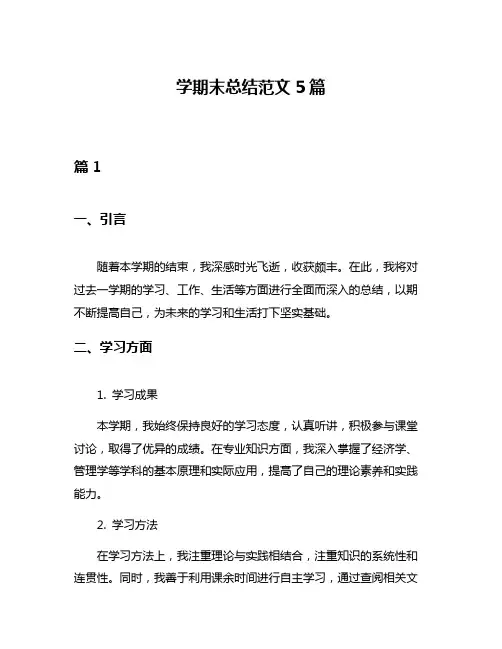 学期末总结范文 5 篇

篇 1

一、引言

随着本学期的结束，我深感时光飞逝，收获颇丰。在此，我将对过去一学期的学习、工作、生活等方面进行全面而深入的总结，以期不断提高自己，为未来的学习和生活打下坚实基础。

二、学习方面

1. 学习成果

本学期，我始终保持良好的学习态度，认真听讲，积极参与课堂讨论，取得了优异的成绩。在专业知识方面，我深入掌握了经济学、管理学等学科的基本原理和实际应用，提高了自己的理论素养和实践能力。

2. 学习方法

在学习方法上，我注重理论与实践相结合，注重知识的系统性和连贯性。同时，我善于利用课余时间进行自主学习，通过查阅相关文